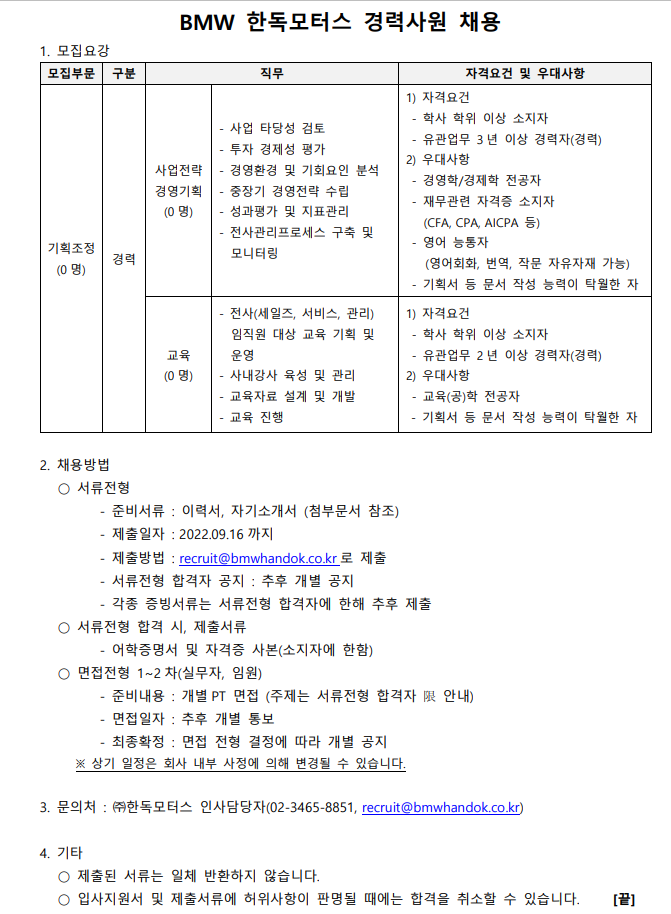 BMW 한독모터스 경력사원 채용

1. 모집요강

| 모집부문 | 구분 | 직무 | | 자격요건 및 우대사항 |
|---|---|---|---|---|
| 기획조정 (0 명) | 경력 | 사업전략 경영기획 (0 명) | - 사업 타당성 검토 - 투자 경제성 평가 - 경영환경 및 기회요인 분석 - 중장기 경영전략 수립 - 성과평가 및 지표관리 - 전사관리프로세스 구축 및 모니터링 | 1) 자격요건 - 학사 학위 이상 소지자 - 유관업무 3 년 이상 경력자(경력) 2) 우대사항 - 경영학/경제학 전공자 - 재무관련 자격증 소지자 (CFA, CPA, AICPA 등) - 영어 능통자 (영어회화, 번역, 작문 자유자재 가능) - 기획서 등 문서 작성 능력이 탁월한 자 |
| | | 교육 (0 명) | - 전사(세일즈, 서비스, 관리) 임직원 대상 교육 기획 및 운영 - 사내강사 육성 및 관리 - 교육자료 설계 및 개발 - 교육 진행 | 1) 자격요건 - 학사 학위 이상 소지자 - 유관업무 2 년 이상 경력자(경력) 2) 우대사항 - 교육(공)학 전공자 - 기획서 등 문서 작성 능력이 탁월한 자 |

2. 채용방법

○ 서류전형
- 준비서류 : 이력서, 자기소개서 (첨부문서 참조)
- 제출일자 : 2022.09.16 까지
- 제출방법 : recruit@bmwhandok.co.kr 로 제출
- 서류전형 합격자 공지 : 추후 개별 공지
- 각종 증빙서류는 서류전형 합격자에 한해 추후 제출

○ 서류전형 합격 시, 제출서류
- 어학증명서 및 자격증 사본(소지자에 한함)

○ 면접전형 1~2 차(실무자, 임원)
- 준비내용 : 개별 PT 면접 (주제는 서류전형 합격자 限 안내)
- 면접일자 : 추후 개별 통보
- 최종확정 : 면접 전형 결정에 따라 개별 공지

※ 상기 일정은 회사 내부 사정에 의해 변경될 수 있습니다.

3. 문의처 : ㈜한독모터스 인사담당자(02-3465-8851, recruit@bmwhandok.co.kr)

4. 기타

○ 제출된 서류는 일체 반환하지 않습니다.

○ 입사지원서 및 제출서류에 허위사항이 판명될 때에는 합격을 취소할 수 있습니다. [끝]